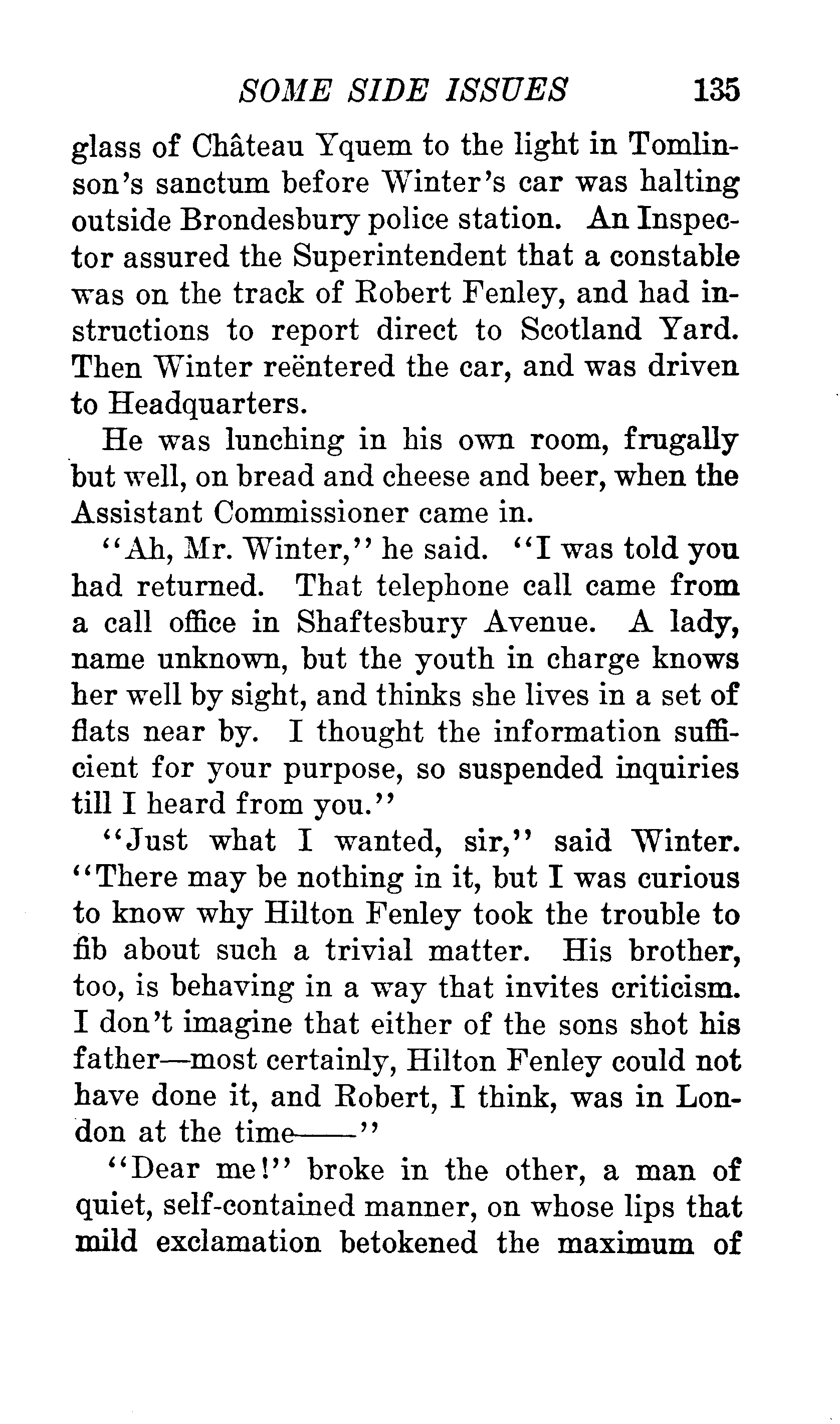 SOME SIDE ISSUES 135

glass of Château Yquem to the light in Tomlinson's sanctum before Winter's car was halting outside Brondesbury police station. An Inspector assured the Superintendent that a constable was on the track of Robert Fenley, and had instructions to report direct to Scotland Yard. Then Winter reëntered the car, and was driven to Headquarters.

He was lunching in his own room, frugally but well, on bread and cheese and beer, when the Assistant Commissioner came in.

"Ah, Mr. Winter," he said. "I was told you had returned. That telephone call came from a call office in Shaftesbury Avenue. A lady, name unknown, but the youth in charge knows her well by sight, and thinks she lives in a set of flats near by. I thought the information sufficient for your purpose, so suspended inquiries till I heard from you."

"Just what I wanted, sir," said Winter. "There may be nothing in it, but I was curious to know why Hilton Fenley took the trouble to fib about such a trivial matter. His brother, too, is behaving in a way that invites criticism. I don't imagine that either of the sons shot his father—most certainly, Hilton Fenley could not have done it, and Robert, I think, was in London at the time——"

"Dear me!" broke in the other, a man of quiet, self-contained manner, on whose lips that mild exclamation betokened the maximum of